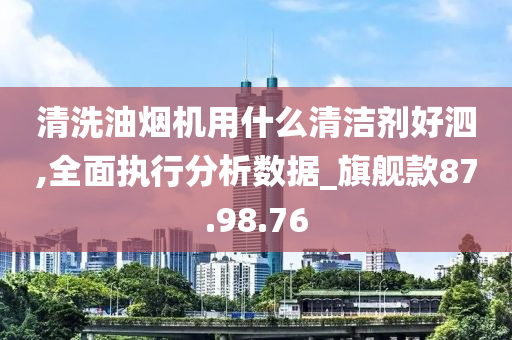 清洗油烟机用什么清洁剂好泗,全面执行分析数据_旗舰款87.98.76